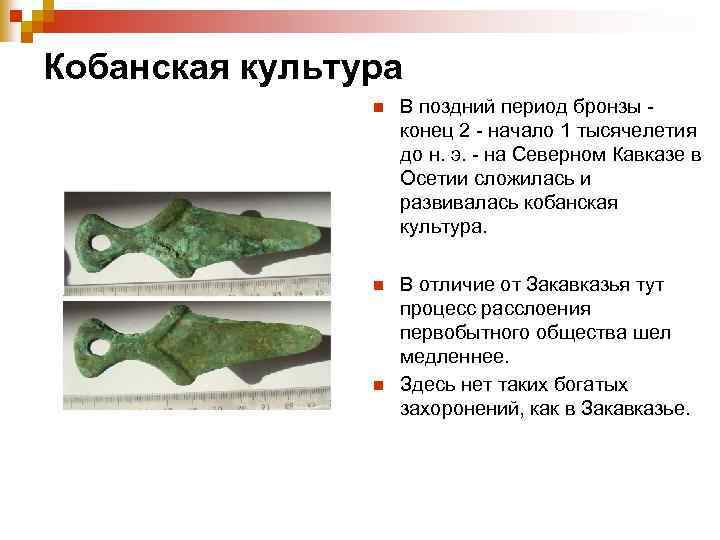 Кобанская культура

В поздний период бронзы - конец 2 - начало 1 тысячелетия до н. э. - на Северном Кавказе в Осетии сложилась и развивалась кобанская культура.

В отличие от Закавказья тут процесс расслоения первобытного общества шел медленнее.

Здесь нет таких богатых захоронений, как в Закавказье.